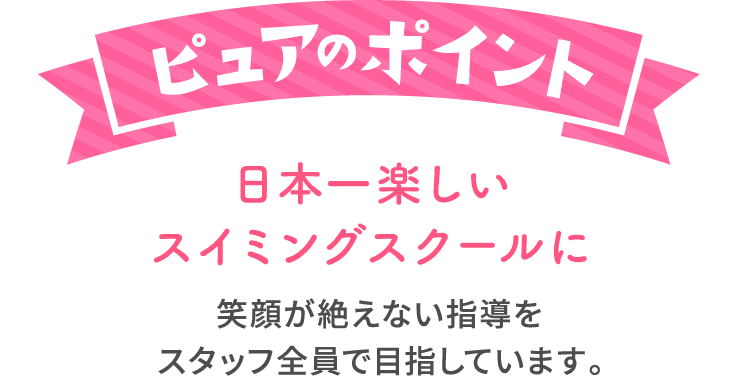 ピュアのポイント

日本一楽しい
スイミングスクールに

笑顔が絶えない指導を
スタッフ全員で目指しています。